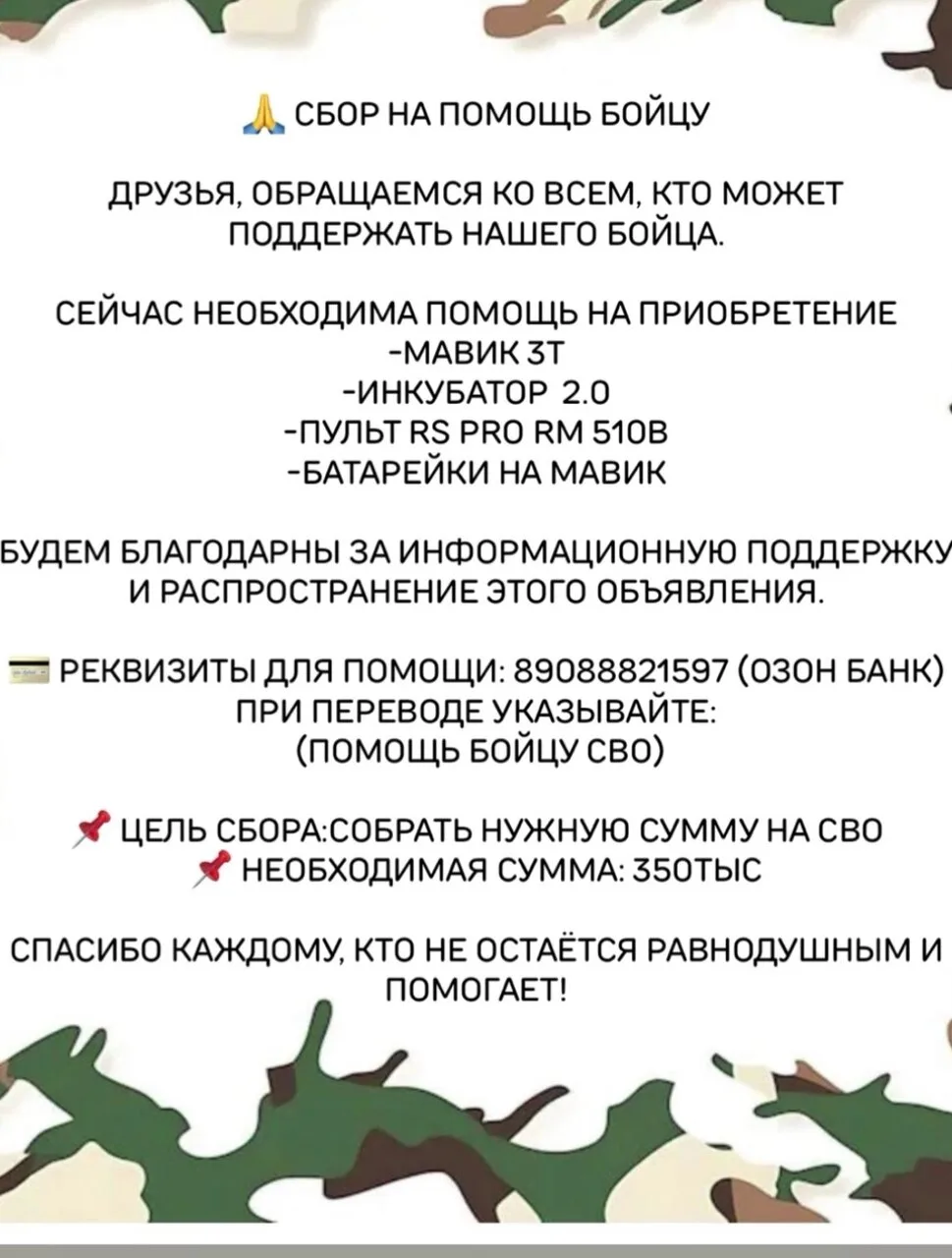 🙏 СБОР НА ПОМОЩЬ БОЙЦУ

ДРУЗЬЯ, ОБРАЩАЕМСЯ КО ВСЕМ, КТО МОЖЕТ ПОДДЕРЖАТЬ НАШЕГО БОЙЦА.

СЕЙЧАС НЕОБХОДИМА ПОМОЩЬ НА ПРИОБРЕТЕНИЕ
-МАВИК 3Т
-ИНКУБАТОР 2.0
-ПУЛЬТ RS PRO RM 510B
-БАТАРЕЙКИ НА МАВИК

БУДЕМ БЛАГОДАРНЫ ЗА ИНФОРМАЦИОННУЮ ПОДДЕРЖКУ И РАСПРОСТРАНЕНИЕ ЭТОГО ОБЪЯВЛЕНИЯ.

💳 РЕКВИЗИТЫ ДЛЯ ПОМОЩИ: 89088821597 (ОЗОН БАНК)
ПРИ ПЕРЕВОДЕ УКАЗЫВАЙТЕ:
(ПОМОЩЬ БОЙЦУ СВО)

📌 ЦЕЛЬ СБОРА:СОБРАТЬ НУЖНУЮ СУММУ НА СВО
📌 НЕОБХОДИМАЯ СУММА: 350ТЫС

СПАСИБО КАЖДОМУ, КТО НЕ ОСТАЁТСЯ РАВНОДУШНЫМ И ПОМОГАЕТ!